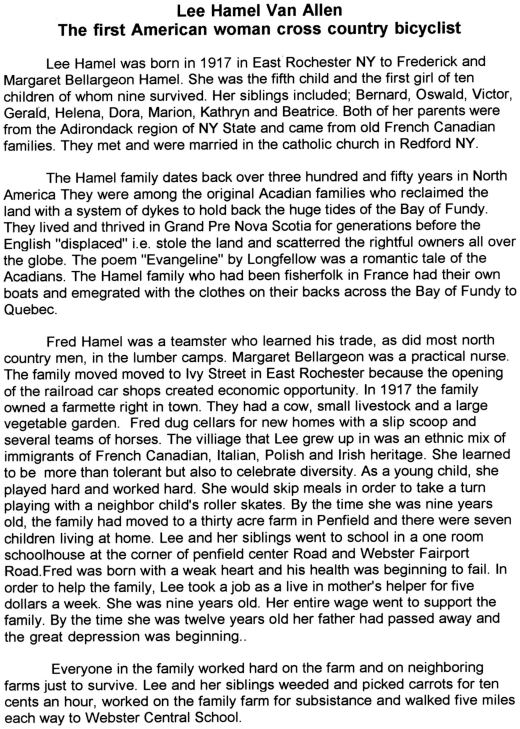 Lee Hamel Van Allen
The first American woman cross country bicyclist

Lee Hamel was born in 1917 in East Rochester NY to Frederick and Margaret Bellargeon Hamel. She was the fifth child and the first girl of ten children of whom nine survived. Her siblings included; Bernard, Oswald, Victor, Gerald, Helena, Dora, Marion, Kathryn and Beatrice. Both of her parents were from the Adirondack region of NY State and came from old French Canadian families. They met and were married in the catholic church in Redford NY.

The Hamel family dates back over three hundred and fifty years in North America They were among the original Acadian families who reclaimed the land with a system of dykes to hold back the huge tides of the Bay of Fundy. They lived and thrived in Grand Pre Nova Scotia for generations before the English "displaced" i.e. stole the land and scatterred the rightful owners all over the globe. The poem "Evangeline" by Longfellow was a romantic tale of the Acadians. The Hamel family who had been fisherfolk in France had their own boats and emegrated with the clothes on their backs across the Bay of Fundy to Quebec.

Fred Hamel was a teamster who learned his trade, as did most north country men, in the lumber camps. Margaret Bellargeon was a practical nurse. The family moved moved to Ivy Street in East Rochester because the opening of the railroad car shops created economic opportunity. In 1917 the family owned a farmette right in town. They had a cow, small livestock and a large vegetable garden. Fred dug cellars for new homes with a slip scoop and several teams of horses. The villiage that Lee grew up in was an ethnic mix of immigrants of French Canadian, Italian, Polish and Irish heritage. She learned to be more than tolerant but also to celebrate diversity. As a young child, she played hard and worked hard. She would skip meals in order to take a turn playing with a neighbor child's roller skates. By the time she was nine years old, the family had moved to a thirty acre farm in Penfield and there were seven children living at home. Lee and her siblings went to school in a one room schoolhouse at the corner of penfield center Road and Webster Fairport Road.Fred was born with a weak heart and his health was beginning to fail. In order to help the family, Lee took a job as a live in mother's helper for five dollars a week. She was nine years old. Her entire wage went to support the family. By the time she was twelve years old her father had passed away and the great depression was beginning..

Everyone in the family worked hard on the farm and on neighboring farms just to survive. Lee and her siblings weeded and picked carrots for ten cents an hour, worked on the family farm for subsistance and walked five miles each way to Webster Central School.